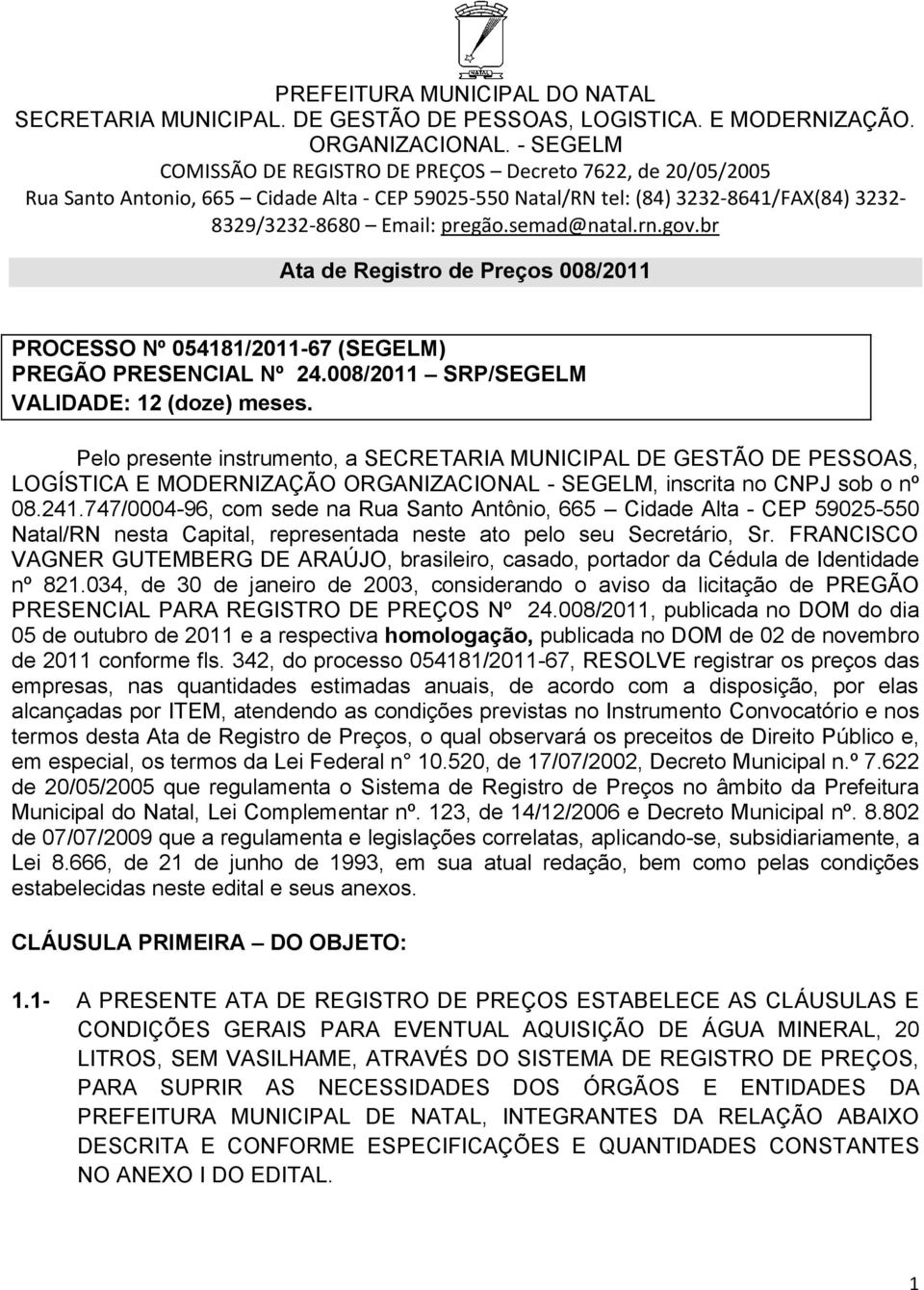 NATAL

PREFEITURA MUNICIPAL DO NATAL
SECRETARIA MUNICIPAL. DE GESTÃO DE PESSOAS, LOGISTICA. E MODERNIZAÇÃO. ORGANIZACIONAL. - SEGELM
COMISSÃO DE REGISTRO DE PREÇOS – Decreto 7622, de 20/05/2005
Rua Santo Antonio, 665 – Cidade Alta - CEP 59025-550 Natal/RN tel: (84) 3232-8641/FAX(84) 3232-8329/3232-8680 – Email: pregão.semad@natal.rn.gov.br

Ata de Registro de Preços 008/2011

PROCESSO Nº 054181/2011-67 (SEGELM)
PREGÃO PRESENCIAL Nº 24.008/2011 – SRP/SEGELM
VALIDADE: 12 (doze) meses.

Pelo presente instrumento, a SECRETARIA MUNICIPAL DE GESTÃO DE PESSOAS, LOGÍSTICA E MODERNIZAÇÃO ORGANIZACIONAL - SEGELM, inscrita no CNPJ sob o nº 08.241.747/0004-96, com sede na Rua Santo Antônio, 665 – Cidade Alta - CEP 59025-550 Natal/RN nesta Capital, representada neste ato pelo seu Secretário, Sr. FRANCISCO VAGNER GUTEMBERG DE ARAÚJO, brasileiro, casado, portador da Cédula de Identidade nº 821.034, de 30 de janeiro de 2003, considerando o aviso da licitação de PREGÃO PRESENCIAL PARA REGISTRO DE PREÇOS Nº 24.008/2011, publicada no DOM do dia 05 de outubro de 2011 e a respectiva homologação, publicada no DOM de 02 de novembro de 2011 conforme fls. 342, do processo 054181/2011-67, RESOLVE registrar os preços das empresas, nas quantidades estimadas anuais, de acordo com a disposição, por elas alcançadas por ITEM, atendendo as condições previstas no Instrumento Convocatório e nos termos desta Ata de Registro de Preços, o qual observará os preceitos de Direito Público e, em especial, os termos da Lei Federal n° 10.520, de 17/07/2002, Decreto Municipal n.º 7.622 de 20/05/2005 que regulamenta o Sistema de Registro de Preços no âmbito da Prefeitura Municipal do Natal, Lei Complementar nº. 123, de 14/12/2006 e Decreto Municipal nº. 8.802 de 07/07/2009 que a regulamenta e legislações correlatas, aplicando-se, subsidiariamente, a Lei 8.666, de 21 de junho de 1993, em sua atual redação, bem como pelas condições estabelecidas neste edital e seus anexos.

CLÁUSULA PRIMEIRA – DO OBJETO:

1.1- A PRESENTE ATA DE REGISTRO DE PREÇOS ESTABELECE AS CLÁUSULAS E CONDIÇÕES GERAIS PARA EVENTUAL AQUISIÇÃO DE ÁGUA MINERAL, 20 LITROS, SEM VASILHAME, ATRAVÉS DO SISTEMA DE REGISTRO DE PREÇOS, PARA SUPRIR AS NECESSIDADES DOS ÓRGÃOS E ENTIDADES DA PREFEITURA MUNICIPAL DE NATAL, INTEGRANTES DA RELAÇÃO ABAIXO DESCRITA E CONFORME ESPECIFICAÇÕES E QUANTIDADES CONSTANTES NO ANEXO I DO EDITAL.

1